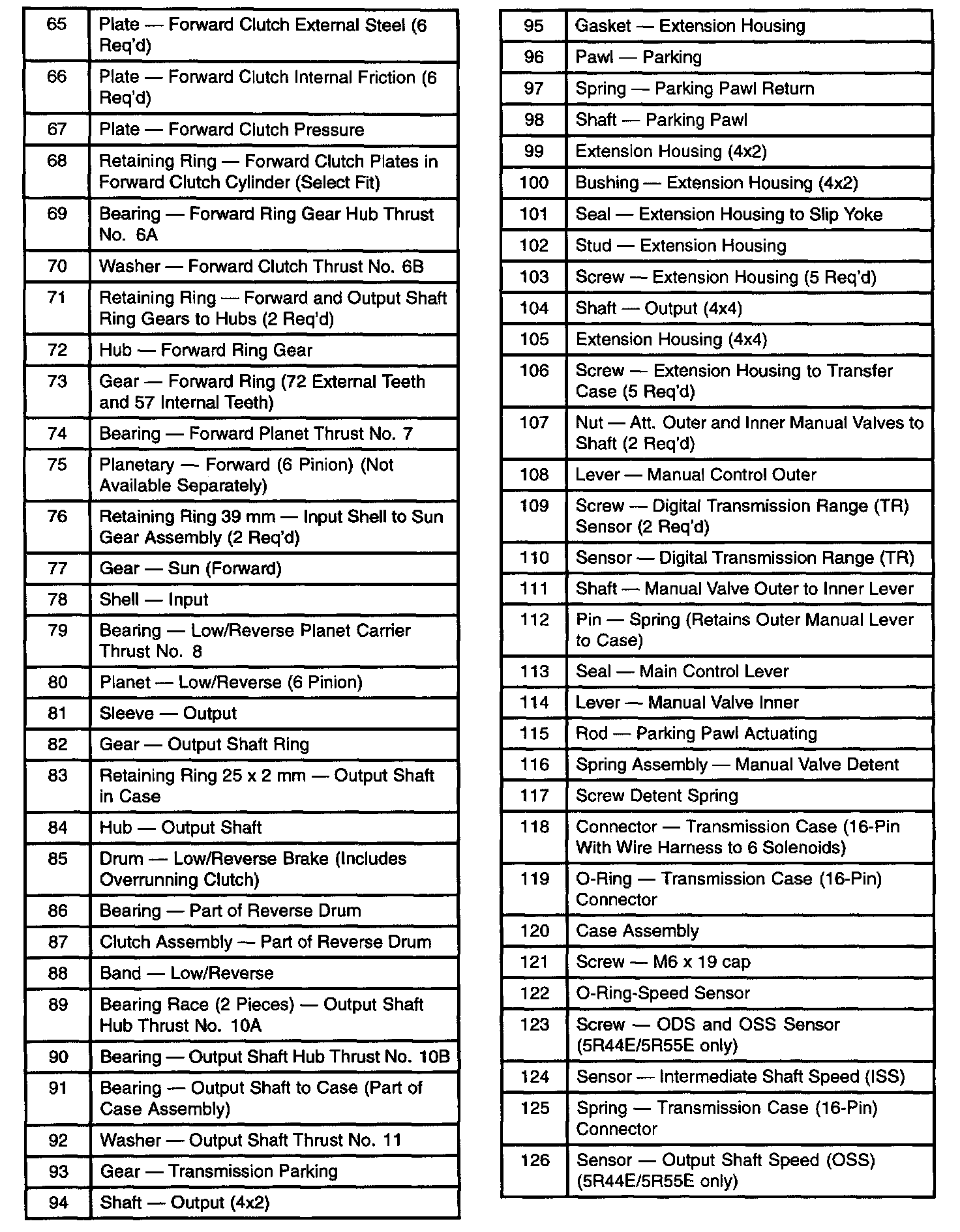 | 65 | Plate — Forward Clutch External Steel (6 Req'd) |
|---|---|
| 66 | Plate — Forward Clutch Internal Friction (6 Req'd) |
| 67 | Plate — Forward Clutch Pressure |
| 68 | Retaining Ring — Forward Clutch Plates in Forward Clutch Cylinder (Select Fit) |
| 69 | Bearing — Forward Ring Gear Hub Thrust No. 6A |
| 70 | Washer — Forward Clutch Thrust No. 6B |
| 71 | Retaining Ring — Forward and Output Shaft Ring Gears to Hubs (2 Req'd) |
| 72 | Hub — Forward Ring Gear |
| 73 | Gear — Forward Ring (72 External Teeth and 57 Internal Teeth) |
| 74 | Bearing — Forward Planet Thrust No. 7 |
| 75 | Planetary — Forward (6 Pinion) (Not Available Separately) |
| 76 | Retaining Ring 39 mm — Input Shell to Sun Gear Assembly (2 Req'd) |
| 77 | Gear — Sun (Forward) |
| 78 | Shell — Input |
| 79 | Bearing — Low/Reverse Planet Carrier Thrust No. 8 |
| 80 | Planet — Low/Reverse (6 Pinion) |
| 81 | Sleeve — Output |
| 82 | Gear — Output Shaft Ring |
| 83 | Retaining Ring 25 x 2 mm — Output Shaft in Case |
| 84 | Hub — Output Shaft |
| 85 | Drum — Low/Reverse Brake (Includes Overrunning Clutch) |
| 86 | Bearing — Part of Reverse Drum |
| 87 | Clutch Assembly — Part of Reverse Drum |
| 88 | Band — Low/Reverse |
| 89 | Bearing Race (2 Pieces) — Output Shaft Hub Thrust No. 10A |
| 90 | Bearing — Output Shaft Hub Thrust No. 10B |
| 91 | Bearing — Output Shaft to Case (Part of Case Assembly) |
| 92 | Washer — Output Shaft Thrust No. 11 |
| 93 | Gear — Transmission Parking |
| 94 | Shaft — Output (4x2) |

| 95 | Gasket — Extension Housing |
|---|---|
| 96 | Pawl — Parking |
| 97 | Spring — Parking Pawl Return |
| 98 | Shaft — Parking Pawl |
| 99 | Extension Housing (4x2) |
| 100 | Bushing — Extension Housing (4x2) |
| 101 | Seal — Extension Housing to Slip Yoke |
| 102 | Stud — Extension Housing |
| 103 | Screw — Extension Housing (5 Req'd) |
| 104 | Shaft — Output (4x4) |
| 105 | Extension Housing (4x4) |
| 106 | Screw — Extension Housing to Transfer Case (5 Req'd) |
| 107 | Nut — Att. Outer and Inner Manual Valves to Shaft (2 Req'd) |
| 108 | Lever — Manual Control Outer |
| 109 | Screw — Digital Transmission Range (TR) Sensor (2 Req'd) |
| 110 | Sensor — Digital Transmission Range (TR) |
| 111 | Shaft — Manual Valve Outer to Inner Lever |
| 112 | Pin — Spring (Retains Outer Manual Lever to Case) |
| 113 | Seal — Main Control Lever |
| 114 | Lever — Manual Valve Inner |
| 115 | Rod — Parking Pawl Actuating |
| 116 | Spring Assembly — Manual Valve Detent |
| 117 | Screw Detent Spring |
| 118 | Connector — Transmission Case (16-Pin With Wire Harness to 6 Solenoids) |
| 119 | O-Ring — Transmission Case (16-Pin) Connector |
| 120 | Case Assembly |
| 121 | Screw — M6 x 19 cap |
| 122 | O-Ring-Speed Sensor |
| 123 | Screw — ODS and OSS Sensor (5R44E/5R55E only) |
| 124 | Sensor — Intermediate Shaft Speed (ISS) |
| 125 | Spring — Transmission Case (16-Pin) Connector |
| 126 | Sensor — Output Shaft Speed (OSS) (5R44E/5R55E only) |